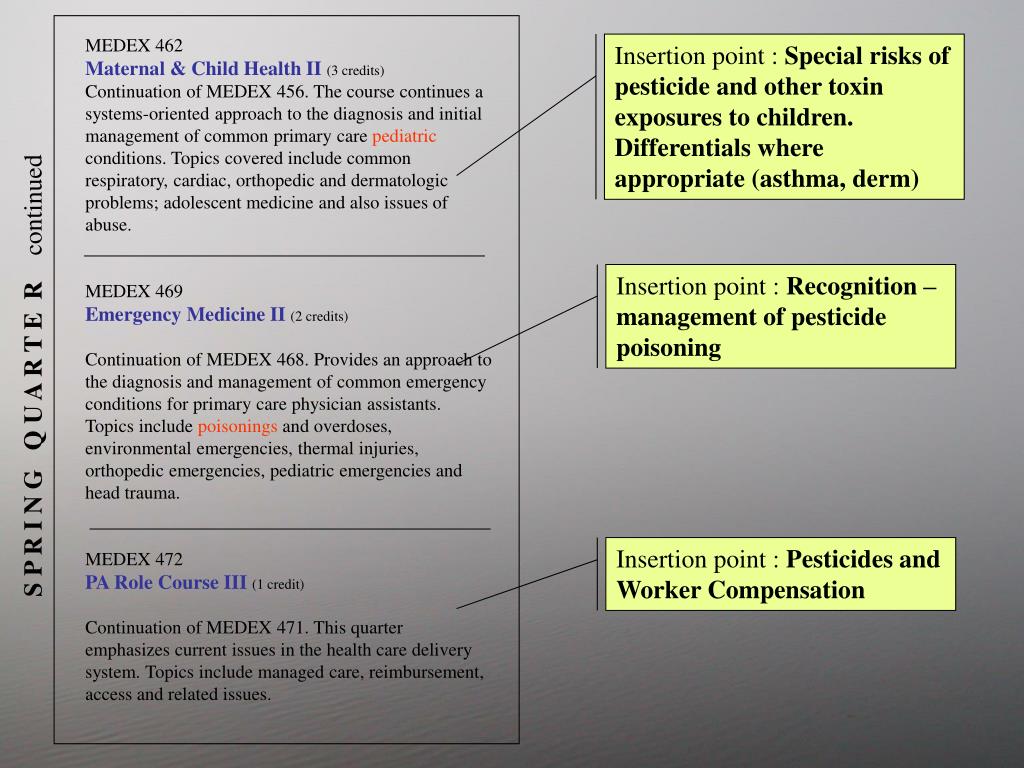 S P R I N G  Q U A R T E R  continued

MEDEX 462
Maternal & Child Health II (3 credits)
Continuation of MEDEX 456. The course continues a systems-oriented approach to the diagnosis and initial management of common primary care pediatric conditions. Topics covered include common respiratory, cardiac, orthopedic and dermatologic problems; adolescent medicine and also issues of abuse.

MEDEX 469
Emergency Medicine II (2 credits)

Continuation of MEDEX 468. Provides an approach to the diagnosis and management of common emergency conditions for primary care physician assistants. Topics include poisonings and overdoses, environmental emergencies, thermal injuries, orthopedic emergencies, pediatric emergencies and head trauma.

MEDEX 472
PA Role Course III (1 credit)

Continuation of MEDEX 471. This quarter emphasizes current issues in the health care delivery system. Topics include managed care, reimbursement, access and related issues.

Insertion point : Special risks of pesticide and other toxin exposures to children. Differentials where appropriate (asthma, derm)

Insertion point : Recognition – management of pesticide poisoning

Insertion point : Pesticides and Worker Compensation